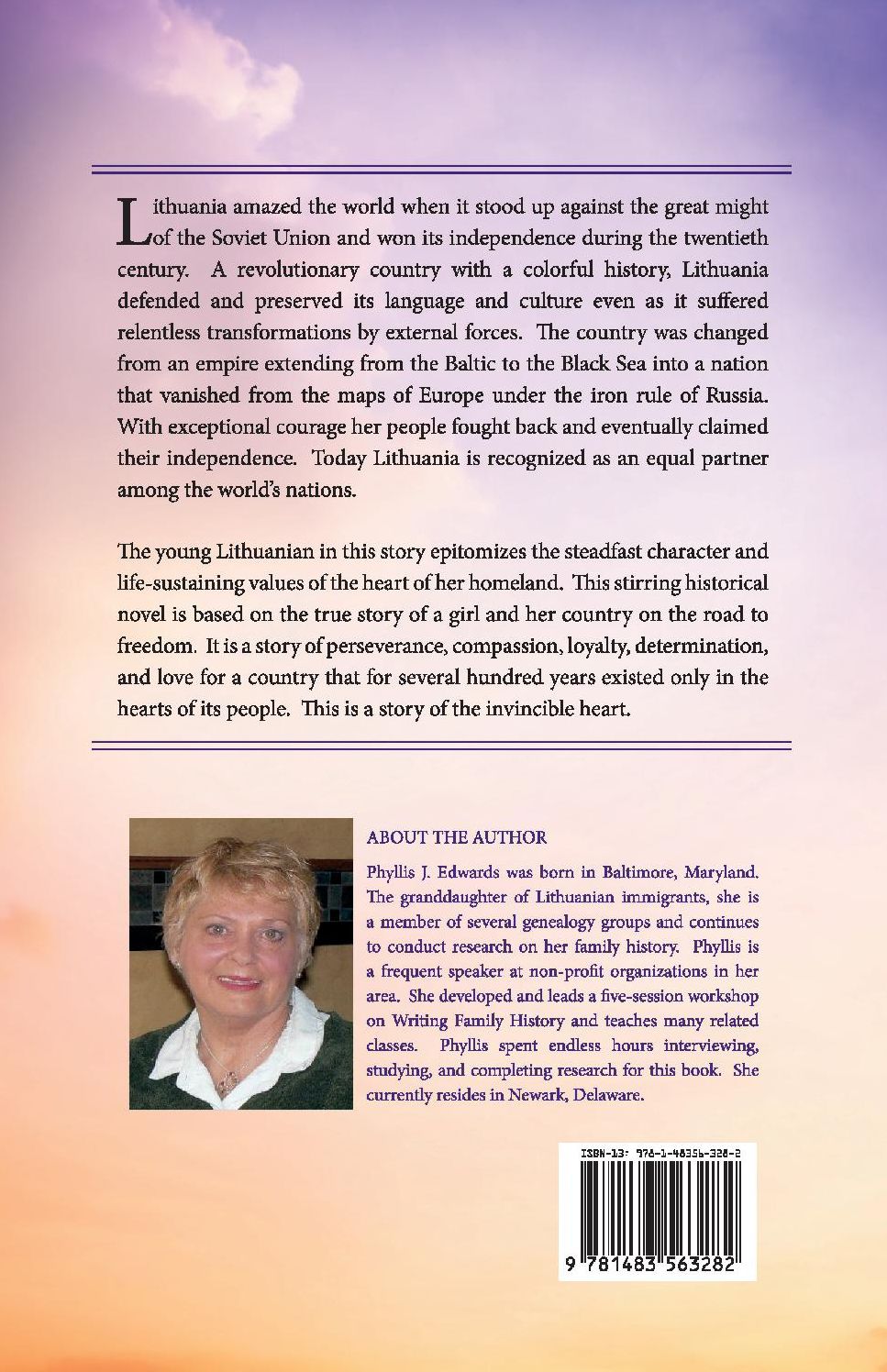 Lithuania amazed the world when it stood up against the great might of the Soviet Union and won its independence during the twentieth century. A revolutionary country with a colorful history, Lithuania defended and preserved its language and culture even as it suffered relentless transformations by external forces. The country was changed from an empire extending from the Baltic to the Black Sea into a nation that vanished from the maps of Europe under the iron rule of Russia. With exceptional courage her people fought back and eventually claimed their independence. Today Lithuania is recognized as an equal partner among the world's nations.

The young Lithuanian in this story epitomizes the steadfast character and life-sustaining values of the heart of her homeland. This stirring historical novel is based on the true story of a girl and her country on the road to freedom. It is a story of perseverance, compassion, loyalty, determination, and love for a country that for several hundred years existed only in the hearts of its people. This is a story of the invincible heart.

ABOUT THE AUTHOR

Phyllis J. Edwards was born in Baltimore, Maryland. The granddaughter of Lithuanian immigrants, she is a member of several genealogy groups and continues to conduct research on her family history. Phyllis is a frequent speaker at non-profit organizations in her area. She developed and leads a five-session workshop on Writing Family History and teaches many related classes. Phyllis spent endless hours interviewing, studying, and completing research for this book. She currently resides in Newark, Delaware.

ISBN-13: 978-1-48356-328-2

9 781483 563282